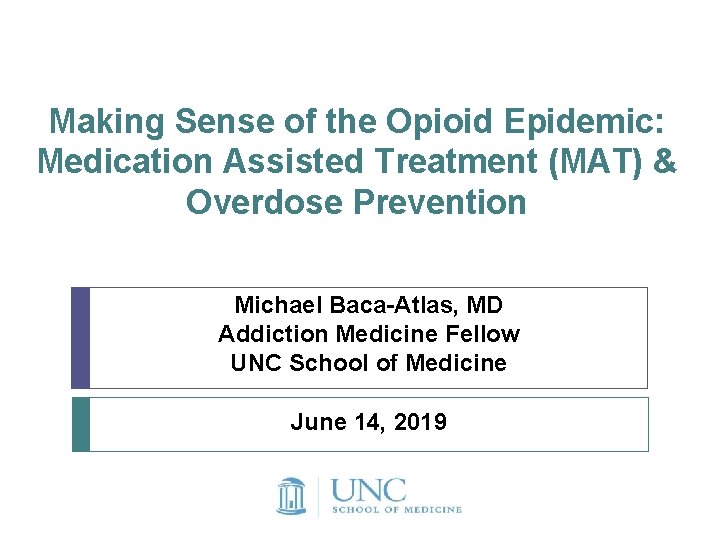 Making Sense of the Opioid Epidemic: Medication Assisted Treatment (MAT) & Overdose Prevention

Michael Baca-Atlas, MD
Addiction Medicine Fellow
UNC School of Medicine

June 14, 2019

UNC
SCHOOL OF MEDICINE